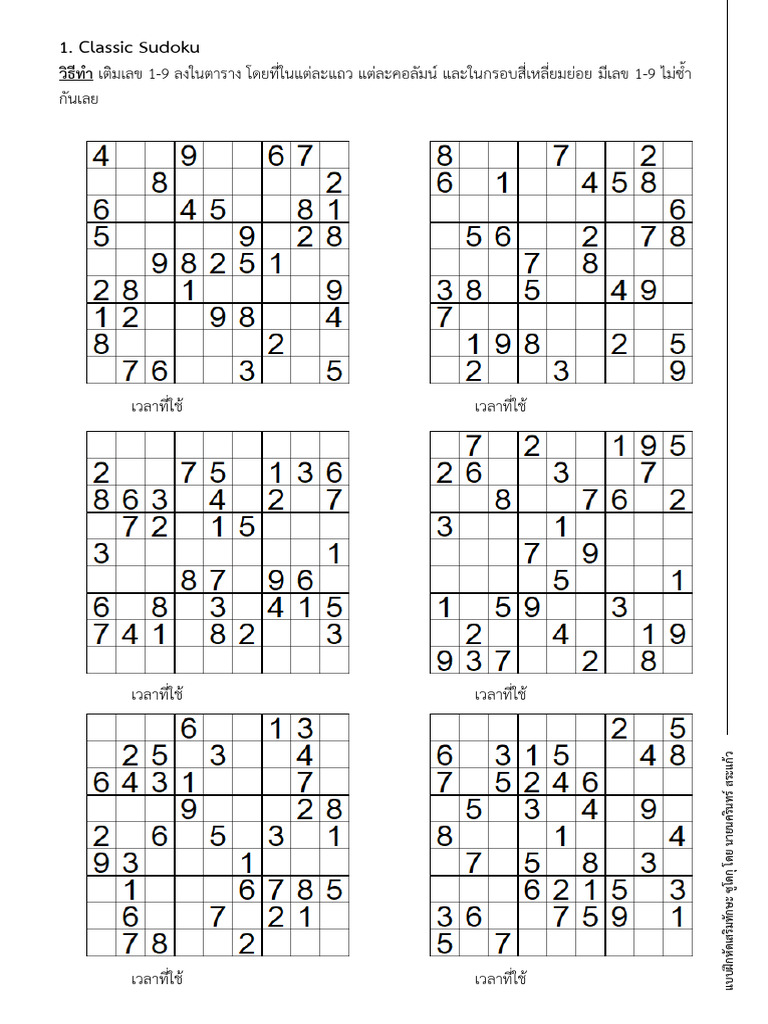 1. Classic Sudoku

วิธีทำ เติมเลข 1-9 ลงในตาราง โดยที่ในแต่ละแถว แต่ละคอลัมน์ และในกรอบสี่เหลี่ยมย่อย มีเลข 1-9 ไม่ซ้ำกันเลย

| | | | | | | | | |
|---|---|---|---|---|---|---|---|---|
| 4 | | | 9 | | | 6 | 7 | |
| | | 8 | | | | | | 2 |
| 6 | | | 4 | 5 | | | 8 | 1 |
| 5 | | | | | 9 | | 2 | 8 |
| | | 9 | 8 | 2 | 5 | 1 | | |
| 2 | 8 | | 1 | | | | | 9 |
| 1 | 2 | | | 9 | 8 | | | 4 |
| 8 | | | | | | 2 | | |
| | 7 | 6 | | | 3 | | | 5 |

เวลาที่ใช้

| | | | | | | | | |
|---|---|---|---|---|---|---|---|---|
| 8 | | | | 7 | | | 2 | |
| 6 | | 1 | | | 4 | 5 | 8 | |
| | | | | | | | | 6 |
| | 5 | 6 | | | 2 | | 7 | 8 |
| | | | 7 | | 8 | | | |
| 3 | 8 | | 5 | | | 4 | 9 | |
| 7 | | | | | | | | |
| | 1 | 9 | 8 | | | 2 | | 5 |
| | 2 | | | 3 | | | | 9 |

เวลาที่ใช้

| | | | | | | | | |
|---|---|---|---|---|---|---|---|---|
| | | | | | | | | |
| 2 | | | 7 | 5 | | 1 | 3 | 6 |
| 8 | 6 | 3 | | 4 | | 2 | | 7 |
| | 7 | 2 | | 1 | 5 | | | |
| 3 | | | | | | | | 1 |
| | | | 8 | 7 | | 9 | 6 | |
| 6 | | 8 | | 3 | | 4 | 1 | 5 |
| 7 | 4 | 1 | | 8 | 2 | | | 3 |
| | | | | | | | | |

เวลาที่ใช้

| | | | | | | | | |
|---|---|---|---|---|---|---|---|---|
| | 7 | | 2 | | | 1 | 9 | 5 |
| 2 | 6 | | | 3 | | | 7 | |
| | | 8 | | | 7 | 6 | | 2 |
| 3 | | | | 1 | | | | |
| | | | 7 | | 9 | | | |
| | | | | 5 | | | | 1 |
| 1 | | 5 | 9 | | | 3 | | |
| | 2 | | | 4 | | | 1 | 9 |
| 9 | 3 | 7 | | | 2 | | 8 | |

เวลาที่ใช้

| | | | | | | | | |
|---|---|---|---|---|---|---|---|---|
| | | | 6 | | | 1 | 3 | |
| | 2 | 5 | | 3 | | | 4 | |
| 6 | 4 | 3 | 1 | | | | 7 | |
| | | | 9 | | | | 2 | 8 |
| 2 | | 6 | | 5 | | 3 | | 1 |
| 9 | 3 | | | | 1 | | | |
| | 1 | | | | 6 | 7 | 8 | 5 |
| | 6 | | | 7 | | 2 | 1 | |
| | 7 | 8 | | | 2 | | | |

เวลาที่ใช้

| | | | | | | | | |
|---|---|---|---|---|---|---|---|---|
| | | | | | | 2 | | 5 |
| 6 | | 3 | 1 | 5 | | | 4 | 8 |
| 7 | | 5 | 2 | 4 | 6 | | | |
| | 5 | | 3 | | 4 | | 9 | |
| 8 | | | | 1 | | | | 4 |
| | 7 | | 5 | | 8 | | 3 | |
| | | | 6 | 2 | 1 | 5 | | 3 |
| 3 | 6 | | | 7 | 5 | 9 | | 1 |
| 5 | | 7 | | | | | | |

เวลาที่ใช้

แบบฝึกหัดเสริมทักษะ ซูโดกุ โดย นายนครินทร์ กระแก้ว